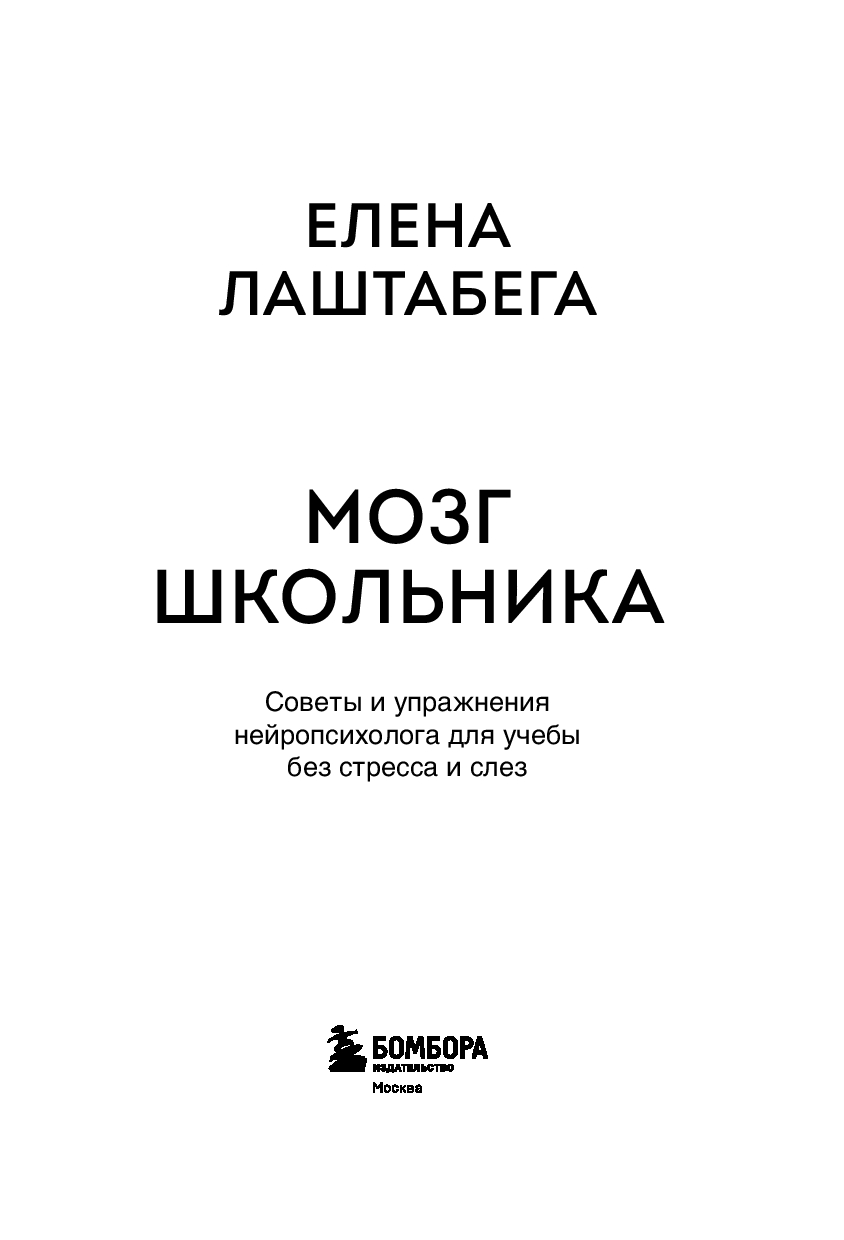 ЕЛЕНА
ЛАШТАБЕГА

МОЗГ
ШКОЛЬНИКА

Советы и упражнения
нейропсихолога для учебы
без стресса и слез

БОМБОРА
ИЗДАТЕЛЬСТВО
Москва